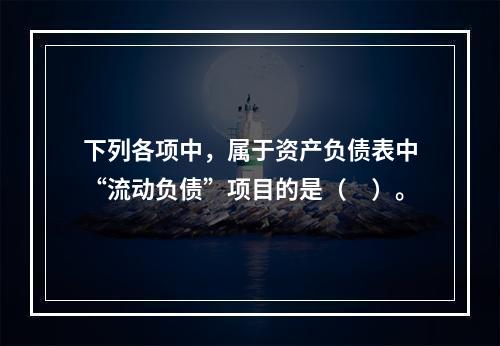 下列各项中，属于资产负债表中“流动负债”项目的是（　）。